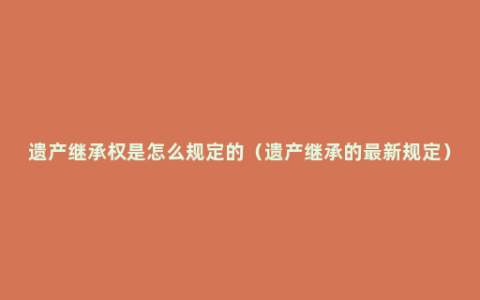 遗产继承权是怎么规定的（遗产继承的最新规定）